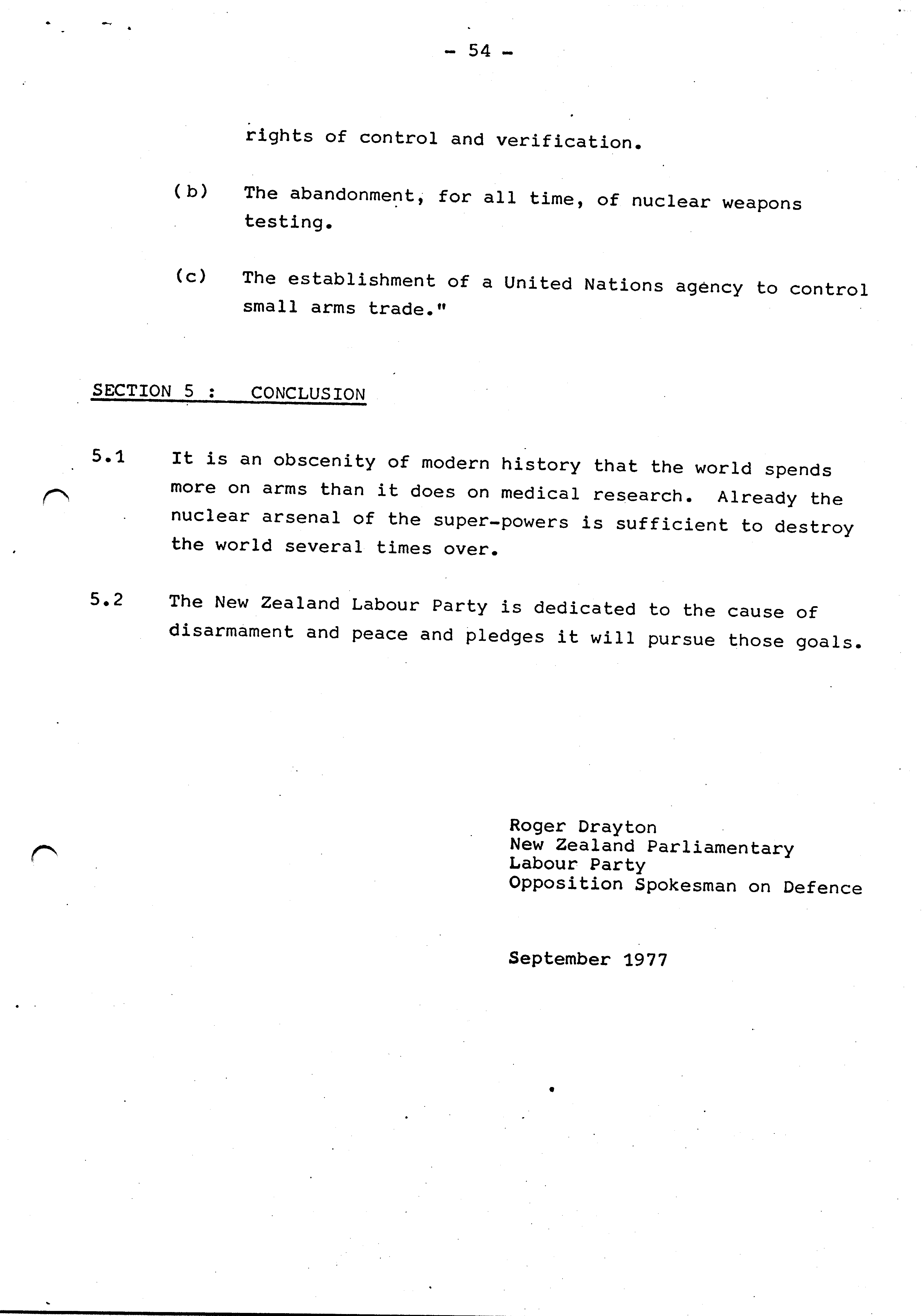 - 54 -

rights of control and verification.

(b) The abandonment, for all time, of nuclear weapons testing.

(c) The establishment of a United Nations agency to control small arms trade."

SECTION 5 : CONCLUSION

5.1 It is an obscenity of modern history that the world spends more on arms than it does on medical research. Already the nuclear arsenal of the super-powers is sufficient to destroy the world several times over.

5.2 The New Zealand Labour Party is dedicated to the cause of disarmament and peace and pledges it will pursue those goals.

Roger Drayton
New Zealand Parliamentary
Labour Party
Opposition Spokesman on Defence

September 1977